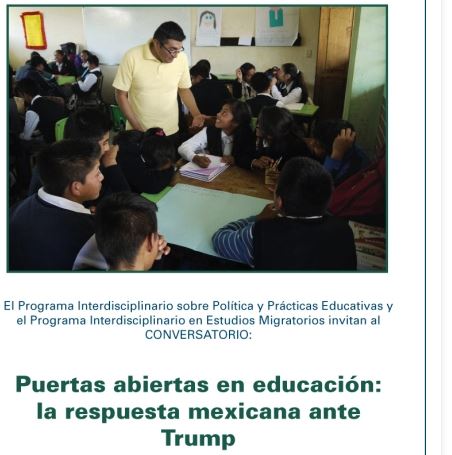 El Programa Interdisciplinario sobre Política y Prácticas Educativas y el Programa Interdisciplinario en Estudios Migratorios invitan al CONVERSATORIO:

Puertas abiertas en educación: la respuesta mexicana ante Trump